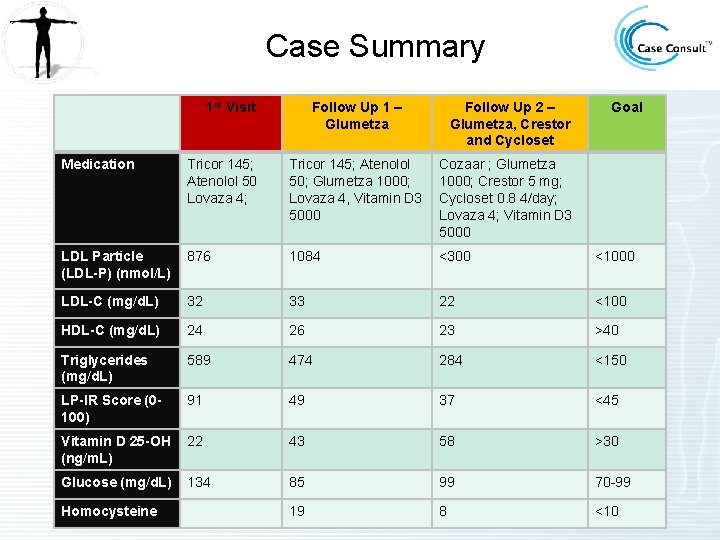 Case Summary

Case Consult™

| | 1st Visit | Follow Up 1 – Glumetza | Follow Up 2 – Glumetza, Crestor and Cycloset | Goal |
|---|---|---|---|---|
| Medication | Tricor 145; Atenolol 50 Lovaza 4; | Tricor 145; Atenolol 50; Glumetza 1000; Lovaza 4, Vitamin D3 5000 | Cozaar ; Glumetza 1000; Crestor 5 mg; Cycloset 0.8 4/day; Lovaza 4; Vitamin D3 5000 | |
| LDL Particle (LDL-P) (nmol/L) | 876 | 1084 | <300 | <1000 |
| LDL-C (mg/dL) | 32 | 33 | 22 | <100 |
| HDL-C (mg/dL) | 24 | 26 | 23 | >40 |
| Triglycerides (mg/dL) | 589 | 474 | 284 | <150 |
| LP-IR Score (0-100) | 91 | 49 | 37 | <45 |
| Vitamin D 25-OH (ng/mL) | 22 | 43 | 58 | >30 |
| Glucose (mg/dL) | 134 | 85 | 99 | 70-99 |
| Homocysteine | | 19 | 8 | <10 |